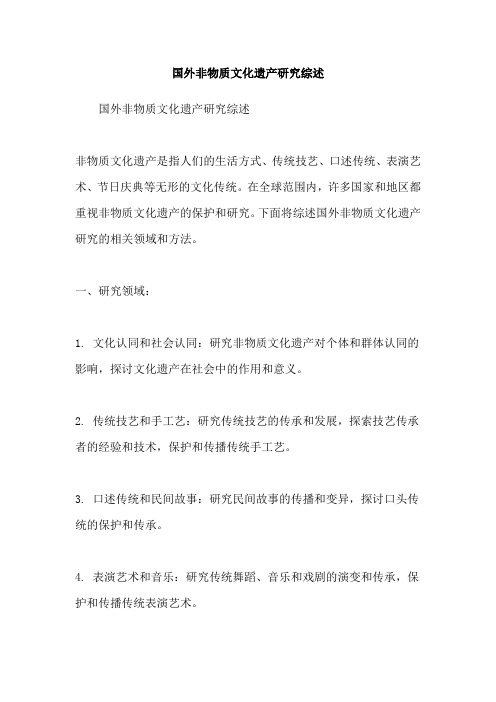 国外非物质文化遗产研究综述

国外非物质文化遗产研究综述

非物质文化遗产是指人们的生活方式、传统技艺、口述传统、表演艺术、节日庆典等无形的文化传统。在全球范围内，许多国家和地区都重视非物质文化遗产的保护和研究。下面将综述国外非物质文化遗产研究的相关领域和方法。

一、研究领域：

1. 文化认同和社会认同：研究非物质文化遗产对个体和群体认同的影响，探讨文化遗产在社会中的作用和意义。

2. 传统技艺和手工艺：研究传统技艺的传承和发展，探索技艺传承者的经验和技术，保护和传播传统手工艺。

3. 口述传统和民间故事：研究民间故事的传播和变异，探讨口头传统的保护和传承。

4. 表演艺术和音乐：研究传统舞蹈、音乐和戏剧的演变和传承，保护和传播传统表演艺术。